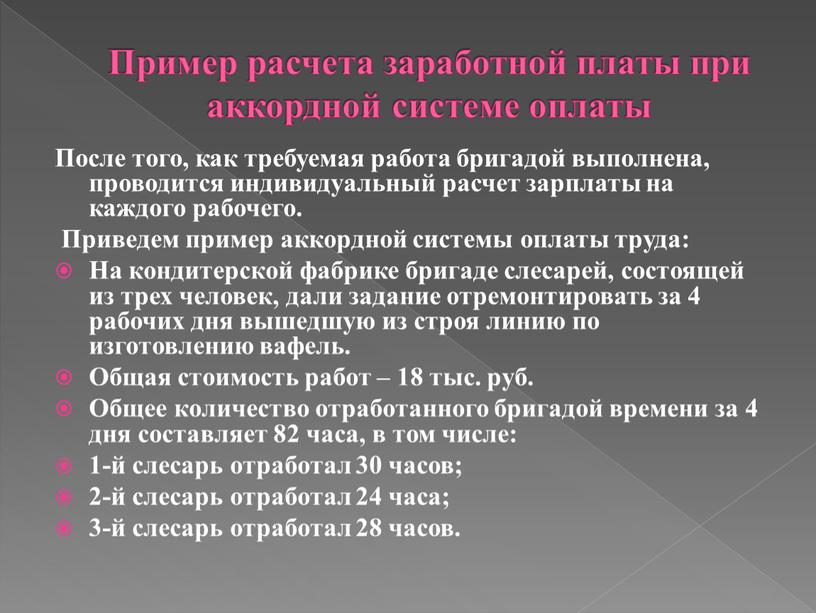 Пример расчета заработной платы при аккордной системе оплаты

После того, как требуемая работа бригадой выполнена, проводится индивидуальный расчет зарплаты на каждого рабочего.

Приведем пример аккордной системы оплаты труда:

На кондитерской фабрике бригаде слесарей, состоящей из трех человек, дали задание отремонтировать за 4 рабочих дня вышедшую из строя линию по изготовлению вафель.

Общая стоимость работ – 18 тыс. руб.

Общее количество отработанного бригадой времени за 4 дня составляет 82 часа, в том числе:

1-й слесарь отработал 30 часов;

2-й слесарь отработал 24 часа;

3-й слесарь отработал 28 часов.